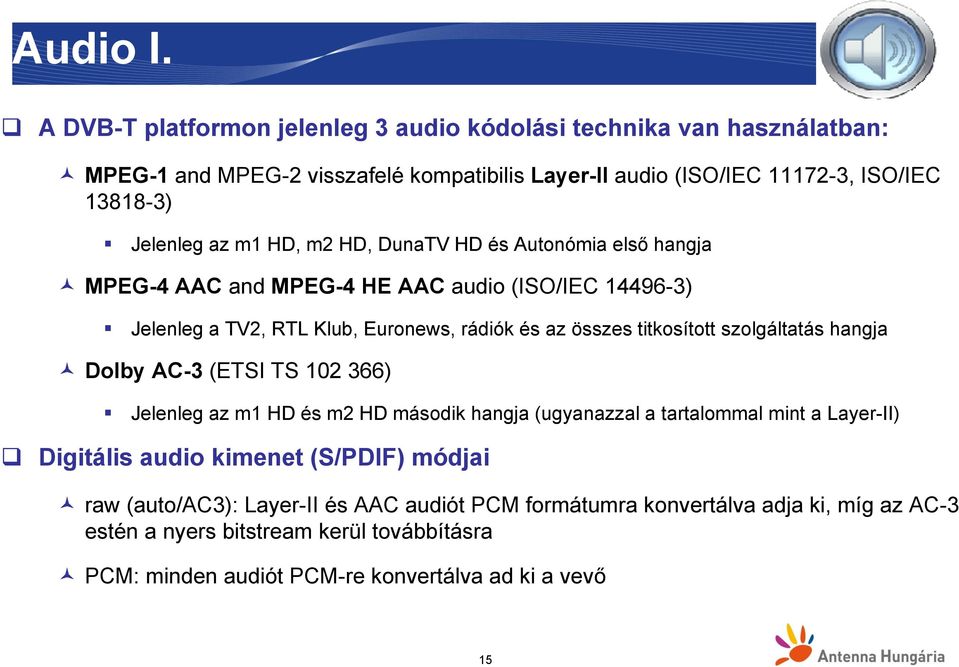 Audio I.

A DVB-T platformon jelenleg 3 audio kódolási technika van használatban:

MPEG-1 and MPEG-2 visszafelé kompatibilis Layer-II audio (ISO/IEC 11172-3, ISO/IEC 13818-3)

Jelenleg az m1 HD, m2 HD, DunaTV HD és Autonómia első hangja

MPEG-4 AAC and MPEG-4 HE AAC audio (ISO/IEC 14496-3)

Jelenleg a TV2, RTL Klub, Euronews, rádiók és az összes titkosított szolgáltatás hangja

Dolby AC-3 (ETSI TS 102 366)

Jelenleg az m1 HD és m2 HD második hangja (ugyanazzal a tartalommal mint a Layer-II)

Digitális audio kimenet (S/PDIF) módjai

raw (auto/AC3): Layer-II és AAC audiót PCM formátumra konvertálva adja ki, míg az AC-3 estén a nyers bitstream kerül továbbításra

PCM: minden audiót PCM-re konvertálva ad ki a vevő

15

Antenna Hungária